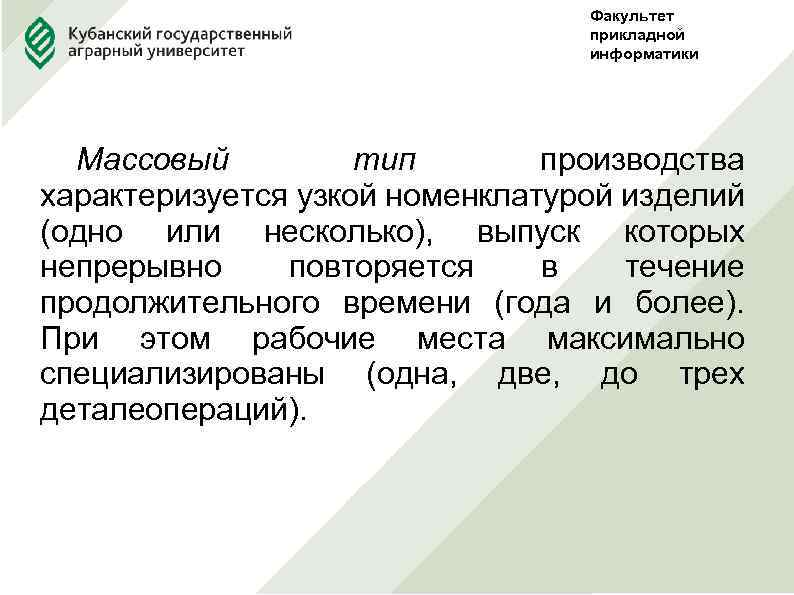 Кубанский государственный
аграрный университет

Факультет
прикладной
информатики

Массовый тип производства характеризуется узкой номенклатурой изделий (одно или несколько), выпуск которых непрерывно повторяется в течение продолжительного времени (года и более). При этом рабочие места максимально специализированы (одна, две, до трех деталеопераций).